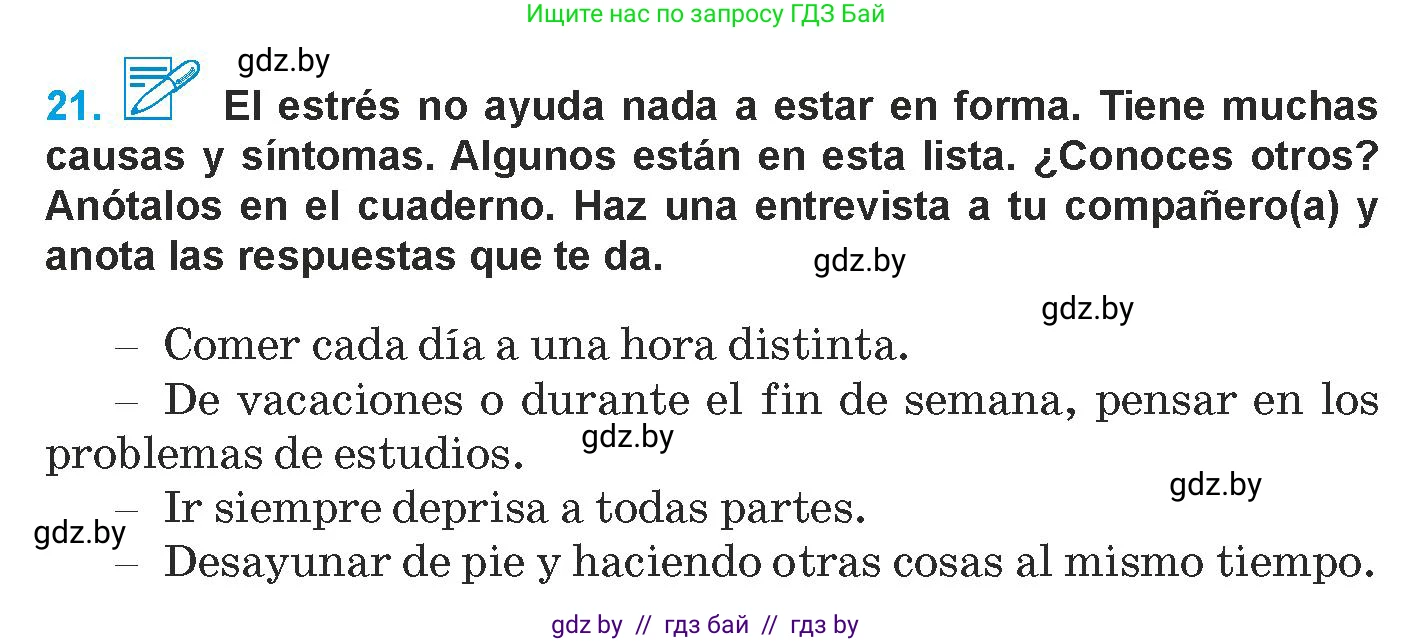 Ищите нас по запросу ГДЗ Бай

gdz.by

21. El estrés no ayuda nada a estar en forma. Tiene muchas causas y síntomas. Algunos están en esta lista. ¿Conoces otros? Anótalos en el cuaderno. Haz una entrevista a tu compañero(a) y anota las respuestas que te da.

gdz.by

gdz.by

– Comer cada día a una hora distinta.

– De vacaciones o durante el fin de semana, pensar en los problemas de estudios.

gdz.by

gdz.by

– Ir siempre deprisa a todas partes.

gdz.by

– Desayunar de pie y haciendo otras cosas al mismo tiempo.

gdz by // гдз бай // гдз by